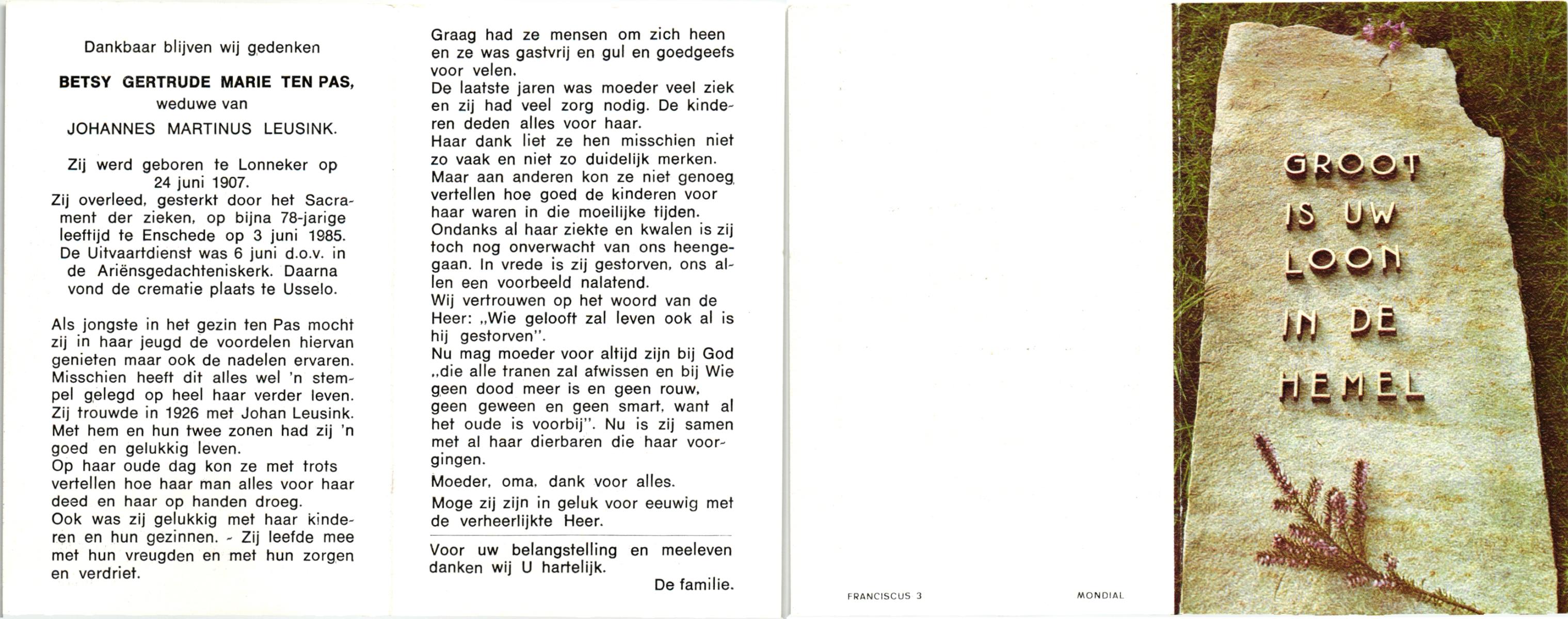 Dankbaar blijven wij gedenken

BETSY GERTRUDE MARIE TEN PAS,
weduwe van
JOHANNES MARTINUS LEUSINK.

Zij werd geboren te Lonneker op 24 juni 1907.
Zij overleed, gesterkt door het Sacrament der zieken, op bijna 78-jarige leeftijd te Enschede op 3 juni 1985.
De Uitvaartdienst was 6 juni d.o.v. in de Ariënsgedachteniskerk. Daarna vond de crematie plaats te Usselo.

Als jongste in het gezin ten Pas mocht zij in haar jeugd de voordelen hiervan genieten maar ook de nadelen ervaren. Misschien heeft dit alles wel 'n stempel gelegd op heel haar verder leven. Zij trouwde in 1926 met Johan Leusink. Met hem en hun twee zonen had zij 'n goed en gelukkig leven.
Op haar oude dag kon ze met trots vertellen hoe haar man alles voor haar deed en haar op handen droeg.
Ook was zij gelukkig met haar kinderen en hun gezinnen. - Zij leefde mee met hun vreugden en met hun zorgen en verdriet.

Graag had ze mensen om zich heen en ze was gastvrij en gul en goedgeefs voor velen.
De laatste jaren was moeder veel ziek en zij had veel zorg nodig. De kinderen deden alles voor haar.
Haar dank liet ze hen misschien niet zo vaak en niet zo duidelijk merken.
Maar aan anderen kon ze niet genoeg vertellen hoe goed de kinderen voor haar waren in die moeilijke tijden.
Ondanks al haar ziekte en kwalen is zij toch nog onverwacht van ons heengegaan. In vrede is zij gestorven, ons allen een voorbeeld nalatend.
Wij vertrouwen op het woord van de Heer: „Wie gelooft zal leven ook al is hij gestorven".
Nu mag moeder voor altijd zijn bij God „die alle tranen zal afwissen en bij Wie geen dood meer is en geen rouw, geen geween en geen smart, want al het oude is voorbij". Nu is zij samen met al haar dierbaren die haar voorgingen.
Moeder, oma, dank voor alles.
Moge zij zijn in geluk voor eeuwig met de verheerlijkte Heer.

Voor uw belangstelling en meeleven danken wij U hartelijk.
De familie.

FRANCISCUS 3

MONDIAL

GROOT IS UW LOON IN DE HEMEL